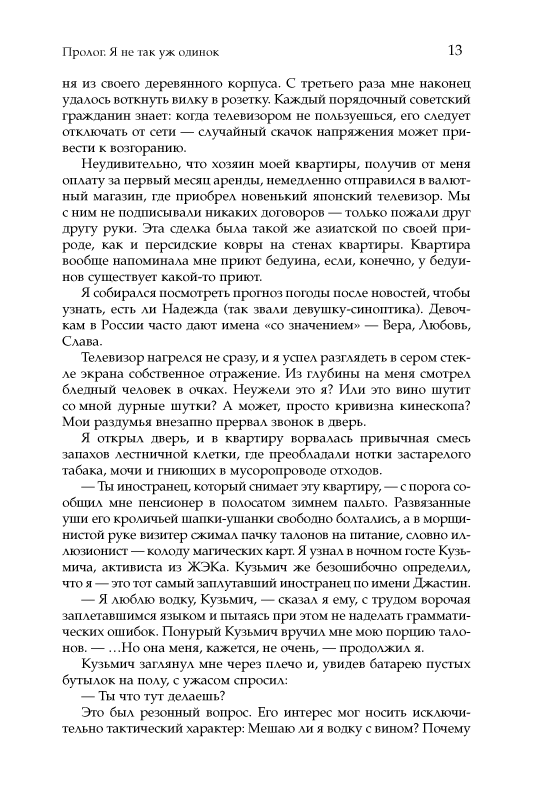 Пролог. Я не так уж одинок

13

ня из своего деревянного корпуса. С третьего раза мне наконец удалось воткнуть вилку в розетку. Каждый порядочный советский гражданин знает: когда телевизором не пользуешься, его следует отключать от сети — случайный скачок напряжения может привести к возгоранию.

Неудивительно, что хозяин моей квартиры, получив от меня оплату за первый месяц аренды, немедленно отправился в валютный магазин, где приобрел новенький японский телевизор. Мы с ним не подписывали никаких договоров — только пожали друг другу руки. Эта сделка была такой же азиатской по своей природе, как и персидские ковры на стенах квартиры. Квартира вообще напоминала мне приют бедуина, если, конечно, у бедуинов существует какой-то приют.

Я собирался посмотреть прогноз погоды после новостей, чтобы узнать, есть ли Надежда (так звали девушку-синоптика). Девочкам в России часто дают имена «со значением» — Вера, Любовь, Слава.

Телевизор нагрелся не сразу, и я успел разглядеть в сером стекле экрана собственное отражение. Из глубины на меня смотрел бледный человек в очках. Неужели это я? Или это вино шутит со мной дурные шутки? А может, просто кривизна кинескопа? Мои раздумья внезапно прервал звонок в дверь.

Я открыл дверь, и в квартиру ворвалась привычная смесь запахов лестничной клетки, где преобладали нотки застарелого табака, мочи и гниющих в мусоропроводе отходов.

— Ты иностранец, который снимает эту квартиру, — с порога сообщил мне пенсионер в полосатом зимнем пальто. Развязанные уши его кроличьей шапки-ушанки свободно болтались, а в морщинистой руке визитер сжимал пачку талонов на питание, словно иллюзионист — колоду магических карт. Я узнал в ночном госте Кузьмича, активиста из ЖЭКа. Кузьмич же безошибочно определил, что я — это тот самый заплутавший иностранец по имени Джастин.

— Я люблю водку, Кузьмич, — сказал я ему, с трудом ворочая заплетавшимся языком и пытаясь при этом не наделать грамматических ошибок. Понурый Кузьмич вручил мне мою порцию талонов. — …Но она меня, кажется, не очень, — продолжил я.

Кузьмич заглянул мне через плечо и, увидев батарею пустых бутылок на полу, с ужасом спросил:

— Ты что тут делаешь?

Это был резонный вопрос. Его интерес мог носить исключительно тактический характер: Мешаю ли я водку с вином? Почему